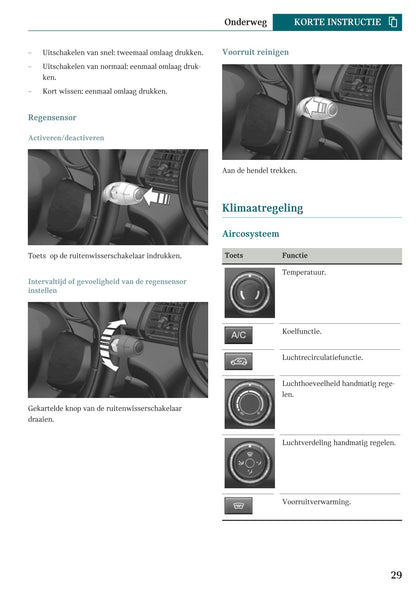 Onderweg KORTE INSTRUCTIE

– Uitschakelen van snel: tweemaal omlaag drukken.
– Uitschakelen van normaal: eenmaal omlaag drukken.
– Kort wissen: eenmaal omlaag drukken.

Regensensor

Activeren/deactiveren

Toets op de ruitenwisserschakelaar indrukken.

Intervaltijd of gevoeligheid van de regensensor instellen

Gekartelde knop van de ruitenwisserschakelaar draaien.

Voorruit reinigen

Aan de hendel trekken.

Klimaatregeling

Aircosysteem

| Toets | Functie |
|---|---|
| | Temperatuur. |
| A/C | Koelfunctie. |
| | Luchtrecirculatiefunctie. |
| | Luchthoeveelheid handmatig regelen. |
| | Luchtverdeling handmatig regelen. |
| | Voorruitverwarming. |

29